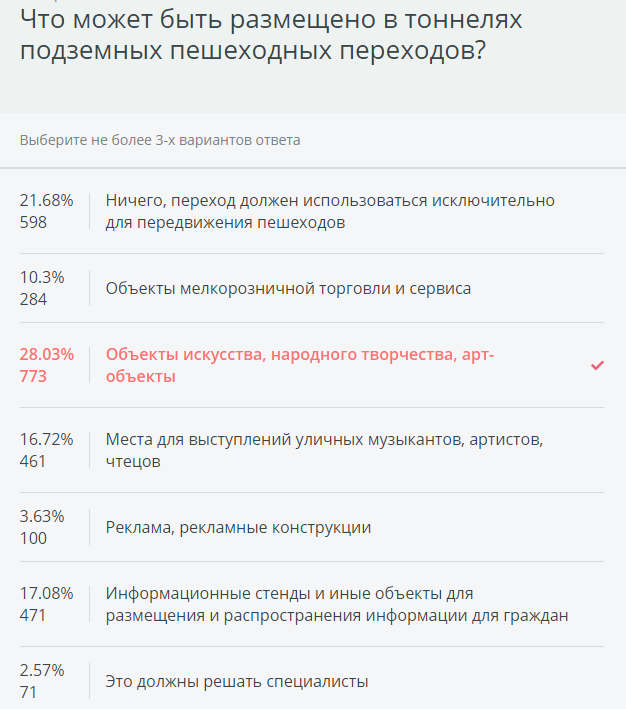 Что может быть размещено в тоннелях подземных пешеходных переходов?

Выберите не более 3-х вариантов ответа

21.68%
598
Ничего, переход должен использоваться исключительно для передвижения пешеходов

10.3%
284
Объекты мелкорозничной торговли и сервиса

28.03%
773
Объекты искусства, народного творчества, арт-объекты

16.72%
461
Места для выступлений уличных музыкантов, артистов, чтецов

3.63%
100
Реклама, рекламные конструкции

17.08%
471
Информационные стенды и иные объекты для размещения и распространения информации для граждан

2.57%
71
Это должны решать специалисты